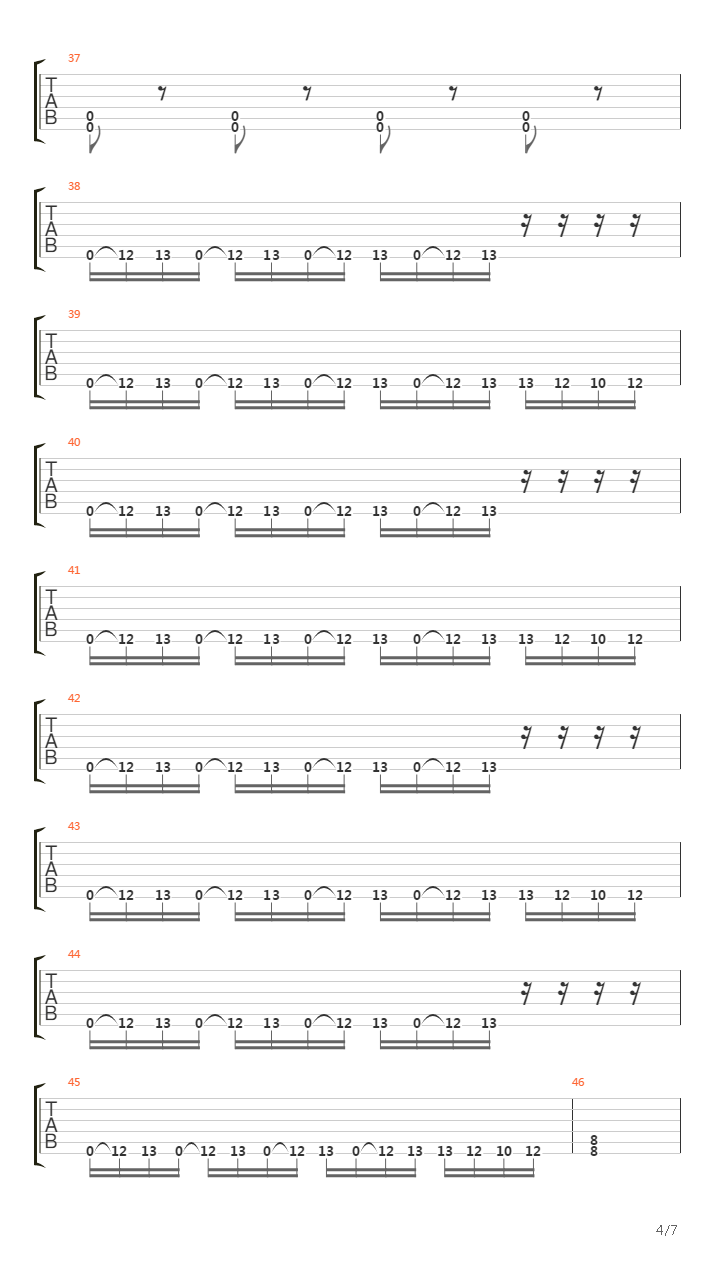 37
T
A
B
0 0 0 0 0 0 0 0

38
T
A
B
0 12 13 0 12 13 0 12 13 0 12 13

39
T
A
B
0 12 13 0 12 13 0 12 13 0 12 13 13 12 10 12

40
T
A
B
0 12 13 0 12 13 0 12 13 0 12 13

41
T
A
B
0 12 13 0 12 13 0 12 13 0 12 13 13 12 10 12

42
T
A
B
0 12 13 0 12 13 0 12 13 0 12 13

43
T
A
B
0 12 13 0 12 13 0 12 13 0 12 13 13 12 10 12

44
T
A
B
0 12 13 0 12 13 0 12 13 0 12 13

45
T
A
B
0 12 13 0 12 13 0 12 13 0 12 13 13 12 10 12

46
8
8

4/7